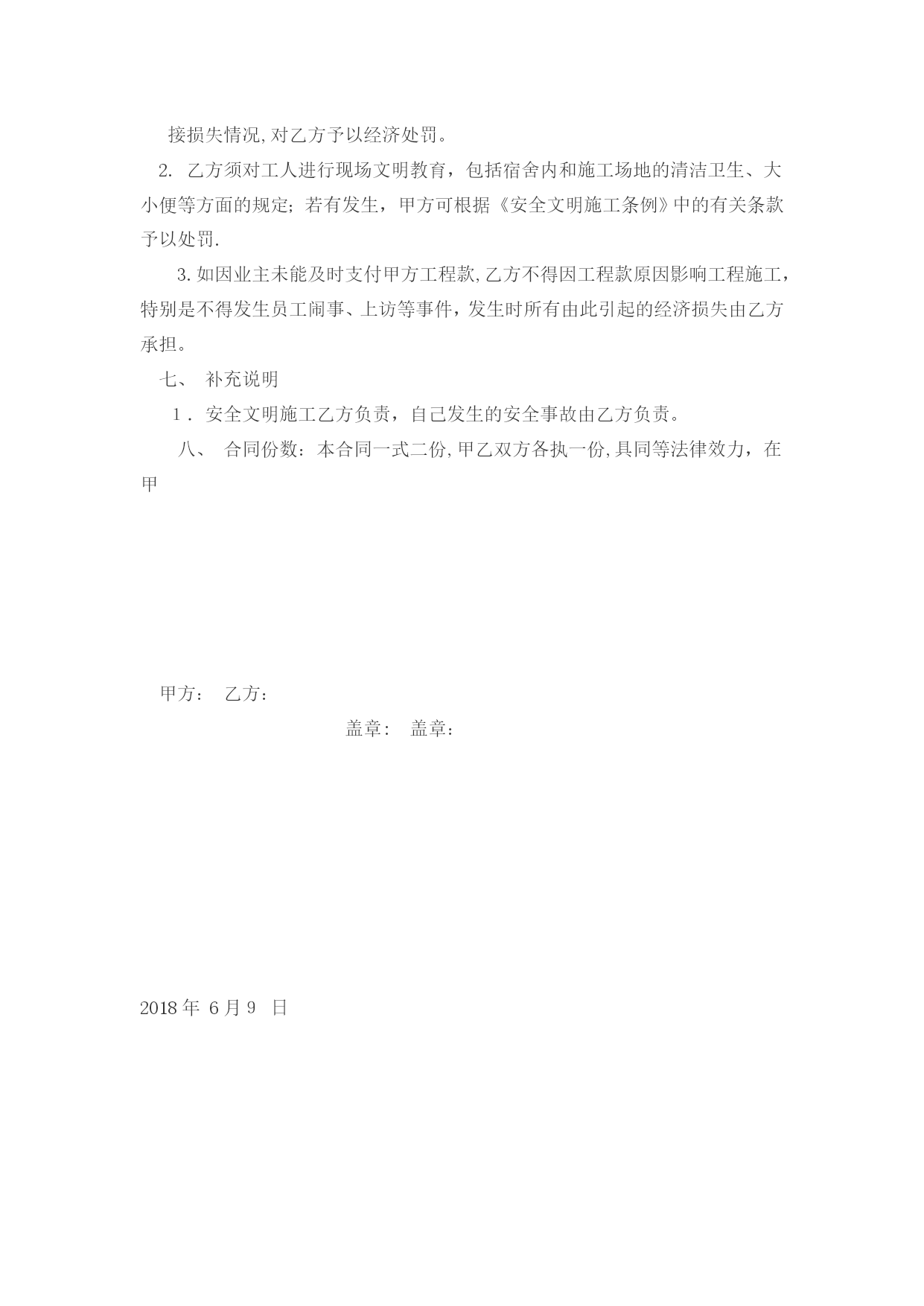 接损失情况,对乙方予以经济处罚。

2. 乙方须对工人进行现场文明教育，包括宿舍内和施工场地的清洁卫生、大小便等方面的规定；若有发生，甲方可根据《安全文明施工条例》中的有关条款予以处罚.

3.如因业主未能及时支付甲方工程款,乙方不得因工程款原因影响工程施工，特别是不得发生员工闹事、上访等事件，发生时所有由此引起的经济损失由乙方承担。

七、 补充说明

1．安全文明施工乙方负责，自己发生的安全事故由乙方负责。

八、 合同份数：本合同一式二份,甲乙双方各执一份,具同等法律效力，在甲

甲方： 乙方：

盖章： 盖章：

2018 年 6 月 9 日